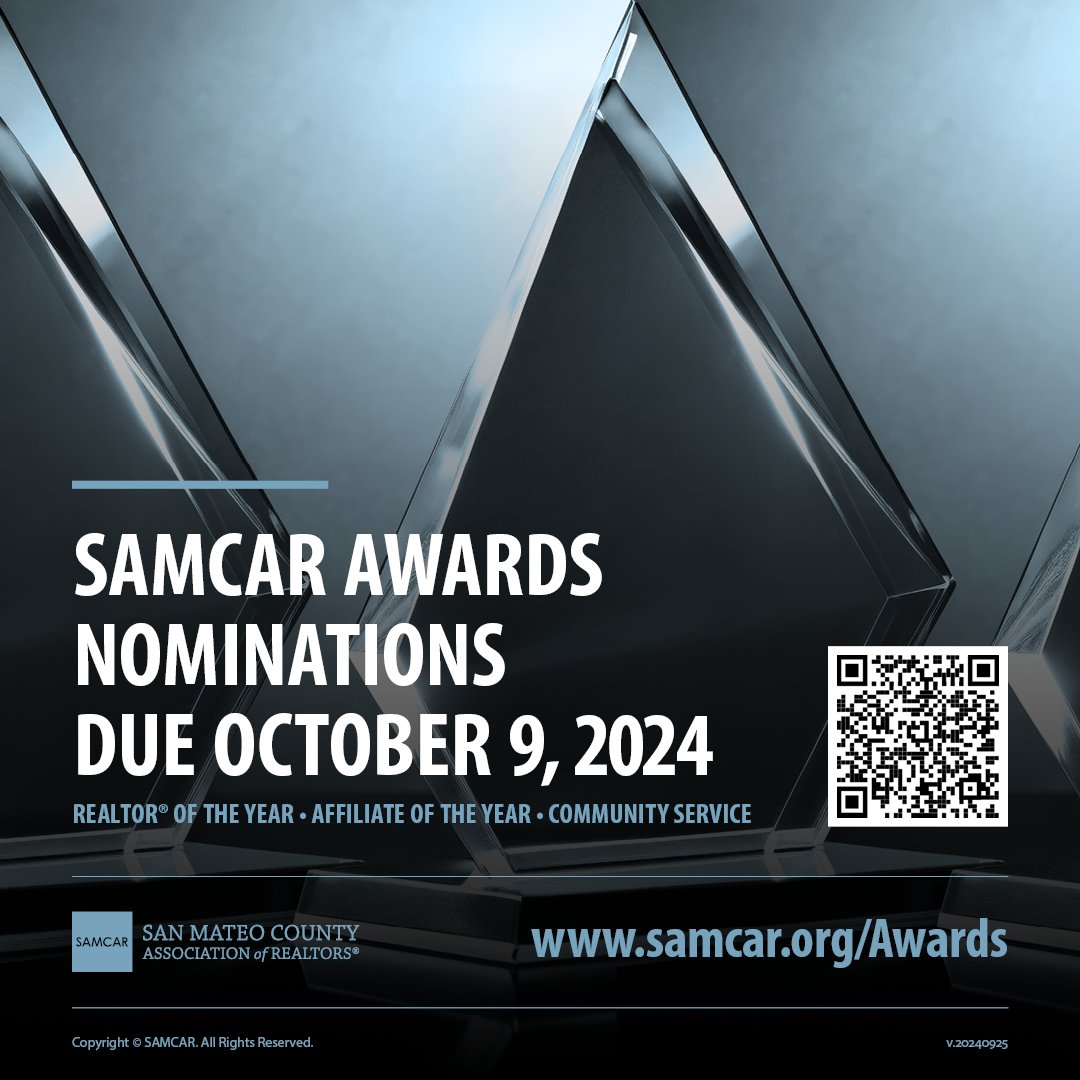 SAMCAR AWARDS NOMINATIONS DUE OCTOBER 9, 2024

REALTOR® OF THE YEAR • AFFILIATE OF THE YEAR • COMMUNITY SERVICE

SAMCAR SAN MATEO COUNTY ASSOCIATION of REALTORS®

www.samcar.org/Awards

Copyright © SAMCAR. All Rights Reserved.

v.20240925